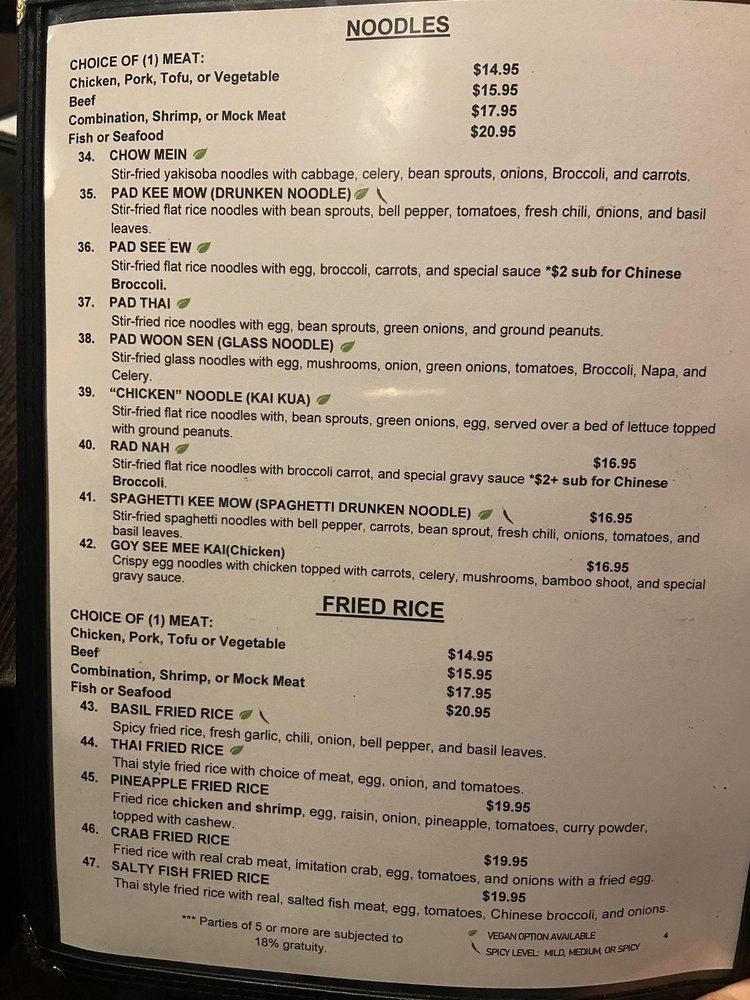 NOODLES

CHOICE OF (1) MEAT:
Chicken, Pork, Tofu, or Vegetable $14.95
Beef $15.95
Combination, Shrimp, or Mock Meat $17.95
Fish or Seafood $20.95

34. CHOW MEIN
Stir-fried yakisoba noodles with cabbage, celery, bean sprouts, onions, Broccoli, and carrots.

35. PAD KEE MOW (DRUNKEN NOODLE)
Stir-fried flat rice noodles with bean sprouts, bell pepper, tomatoes, fresh chili, onions, and basil leaves.

36. PAD SEE EW
Stir-fried flat rice noodles with egg, broccoli, carrots, and special sauce *$2 sub for Chinese Broccoli.

37. PAD THAI
Stir-fried rice noodles with egg, bean sprouts, green onions, and ground peanuts.

38. PAD WOON SEN (GLASS NOODLE)
Stir-fried glass noodles with egg, mushrooms, onion, green onions, tomatoes, Broccoli, Napa, and Celery.

39. "CHICKEN" NOODLE (KAI KUA)
Stir-fried flat rice noodles with, bean sprouts, green onions, egg, served over a bed of lettuce topped with ground peanuts.

40. RAD NAH $16.95
Stir-fried flat rice noodles with broccoli carrot, and special gravy sauce *$2+ sub for Chinese Broccoli.

41. SPAGHETTI KEE MOW (SPAGHETTI DRUNKEN NOODLE) $16.95
Stir-fried spaghetti noodles with bell pepper, carrots, bean sprout, fresh chili, onions, tomatoes, and basil leaves.

42. GOY SEE MEE KAI(Chicken) $16.95
Crispy egg noodles with chicken topped with carrots, celery, mushrooms, bamboo shoot, and special gravy sauce.

FRIED RICE

CHOICE OF (1) MEAT:
Chicken, Pork, Tofu or Vegetable $14.95
Beef $15.95
Combination, Shrimp, or Mock Meat $17.95
Fish or Seafood $20.95

43. BASIL FRIED RICE
Spicy fried rice, fresh garlic, chili, onion, bell pepper, and basil leaves.

44. THAI FRIED RICE
Thai style fried rice with choice of meat, egg, onion, and tomatoes.

45. PINEAPPLE FRIED RICE $19.95
Fried rice chicken and shrimp, egg, raisin, onion, pineapple, tomatoes, curry powder, topped with cashew.

46. CRAB FRIED RICE $19.95
Fried rice with real crab meat, imitation crab, egg, tomatoes, and onions with a fried egg.

47. SALTY FISH FRIED RICE $19.95
Thai style fried rice with real, salted fish meat, egg, tomatoes, Chinese broccoli, and onions.

*** Parties of 5 or more are subjected to 18% gratuity.

VEGAN OPTION AVAILABLE
SPICY LEVEL: MILD, MEDIUM, OR SPICY

4